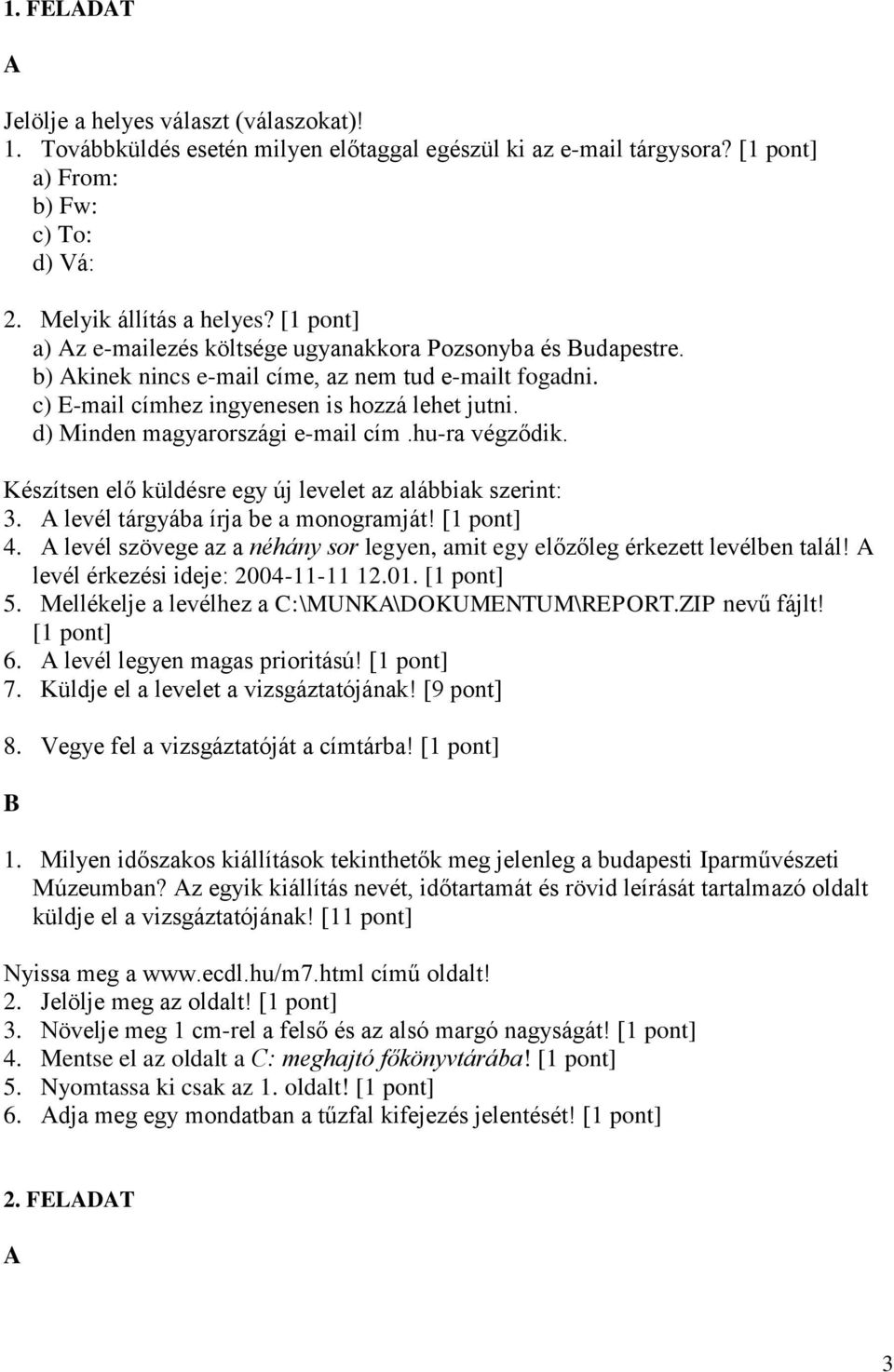 1. FELADAT

A

Jelölje a helyes választ (válaszokat)!
1. Továbbküldés esetén milyen előtaggal egészül ki az e-mail tárgysora? [1 pont]
a) From:
b) Fw:
c) To:
d) Vá:

2. Melyik állítás a helyes? [1 pont]
a) Az e-mailezés költsége ugyanakkora Pozsonyba és Budapestre.
b) Akinek nincs e-mail címe, az nem tud e-mailt fogadni.
c) E-mail címhez ingyenesen is hozzá lehet jutni.
d) Minden magyarországi e-mail cím .hu-ra végződik.

Készítsen elő küldésre egy új levelet az alábbiak szerint:
3. A levél tárgyába írja be a monogramját! [1 pont]
4. A levél szövege az a néhány sor legyen, amit egy előzőleg érkezett levélben talál! A levél érkezési ideje: 2004-11-11 12.01. [1 pont]
5. Mellékelje a levélhez a C:\MUNKA\DOKUMENTUM\REPORT.ZIP nevű fájlt! [1 pont]
6. A levél legyen magas prioritású! [1 pont]
7. Küldje el a levelet a vizsgáztatójának! [9 pont]

8. Vegye fel a vizsgáztatóját a címtárba! [1 pont]

B

1. Milyen időszakos kiállítások tekinthetők meg jelenleg a budapesti Iparművészeti Múzeumban? Az egyik kiállítás nevét, időtartamát és rövid leírását tartalmazó oldalt küldje el a vizsgáztatójának! [11 pont]

Nyissa meg a www.ecdl.hu/m7.html című oldalt!
2. Jelölje meg az oldalt! [1 pont]
3. Növelje meg 1 cm-rel a felső és az alsó margó nagyságát! [1 pont]
4. Mentse el az oldalt a C: meghajtó főkönyvtárába! [1 pont]
5. Nyomtassa ki csak az 1. oldalt! [1 pont]
6. Adja meg egy mondatban a tűzfal kifejezés jelentését! [1 pont]

2. FELADAT

A

3